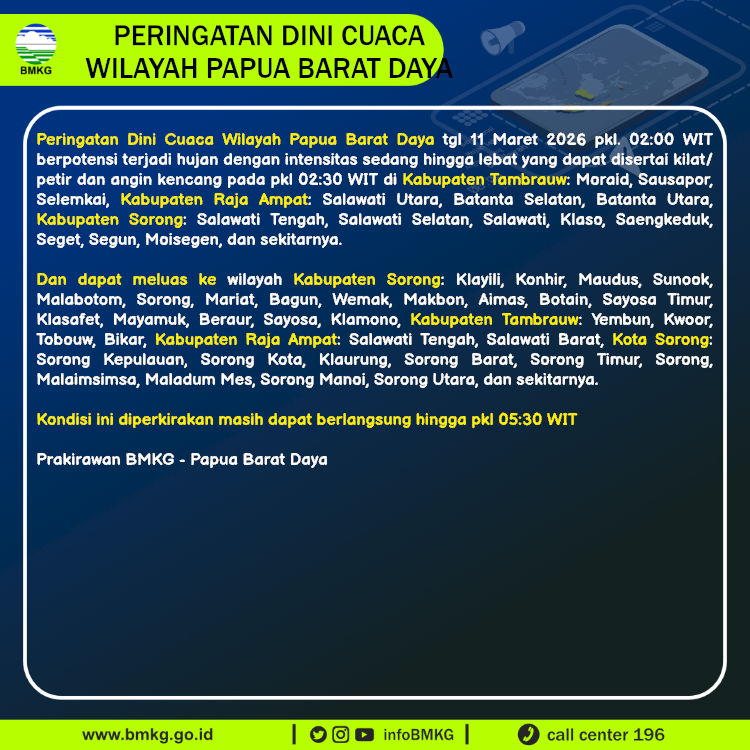 BMKG

PERINGATAN DINI CUACA WILAYAH PAPUA BARAT DAYA

Peringatan Dini Cuaca Wilayah Papua Barat Daya tgl 11 Maret 2026 pkl. 02:00 WIT berpotensi terjadi hujan dengan intensitas sedang hingga lebat yang dapat disertai kilat/ petir dan angin kencang pada pkl 02:30 WIT di Kabupaten Tambrauw: Moraid, Sausapor, Selemkai, Kabupaten Raja Ampat: Salawati Utara, Batanta Selatan, Batanta Utara, Kabupaten Sorong: Salawati Tengah, Salawati Selatan, Salawati, Klaso, Saengkeduk, Seget, Segun, Moisegen, dan sekitarnya.

Dan dapat meluas ke wilayah Kabupaten Sorong: Klayili, Konhir, Maudus, Sunook, Malabotom, Sorong, Mariat, Bagun, Wemak, Makbon, Aimas, Botain, Sayosa Timur, Klasafet, Mayamuk, Beraur, Sayosa, Klamono, Kabupaten Tambrauw: Yembun, Kwoor, Tobouw, Bikar, Kabupaten Raja Ampat: Salawati Tengah, Salawati Barat, Kota Sorong: Sorong Kepulauan, Sorong Kota, Klaurung, Sorong Barat, Sorong Timur, Sorong, Malaimsimsa, Maladum Mes, Sorong Manoi, Sorong Utara, dan sekitarnya.

Kondisi ini diperkirakan masih dapat berlangsung hingga pkl 05:30 WIT

Prakirawan BMKG - Papua Barat Daya

www.bmkg.go.id | infoBMKG | call center 196